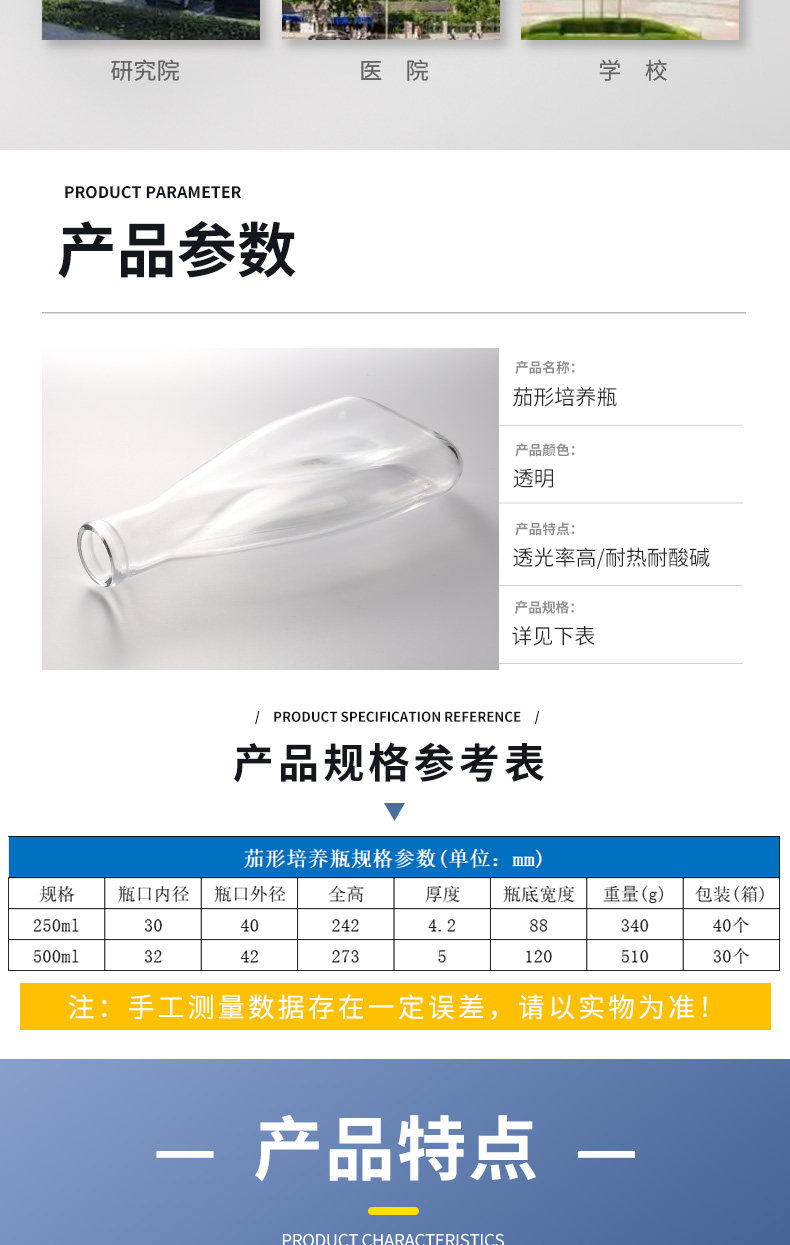 研究院　医　院　学　校

PRODUCT PARAMETER
产品参数

产品名称:
茄形培养瓶
产品颜色:
透明
产品特点:
透光率高/耐热耐酸碱
产品规格:
详见下表

/ PRODUCT SPECIFICATION REFERENCE /
产品规格参考表

茄形培养瓶规格参数(单位：mm)

| 规格 | 瓶口内径 | 瓶口外径 | 全高 | 厚度 | 瓶底宽度 | 重量(g) | 包装(箱) |
|---|---|---|---|---|---|---|---|
| 250ml | 30 | 40 | 242 | 4.2 | 88 | 340 | 40个 |
| 500ml | 32 | 42 | 273 | 5 | 120 | 510 | 30个 |

注：手工测量数据存在一定误差，请以实物为准！

— 产品特点 —
PRODUCT CHARACTERISTICS